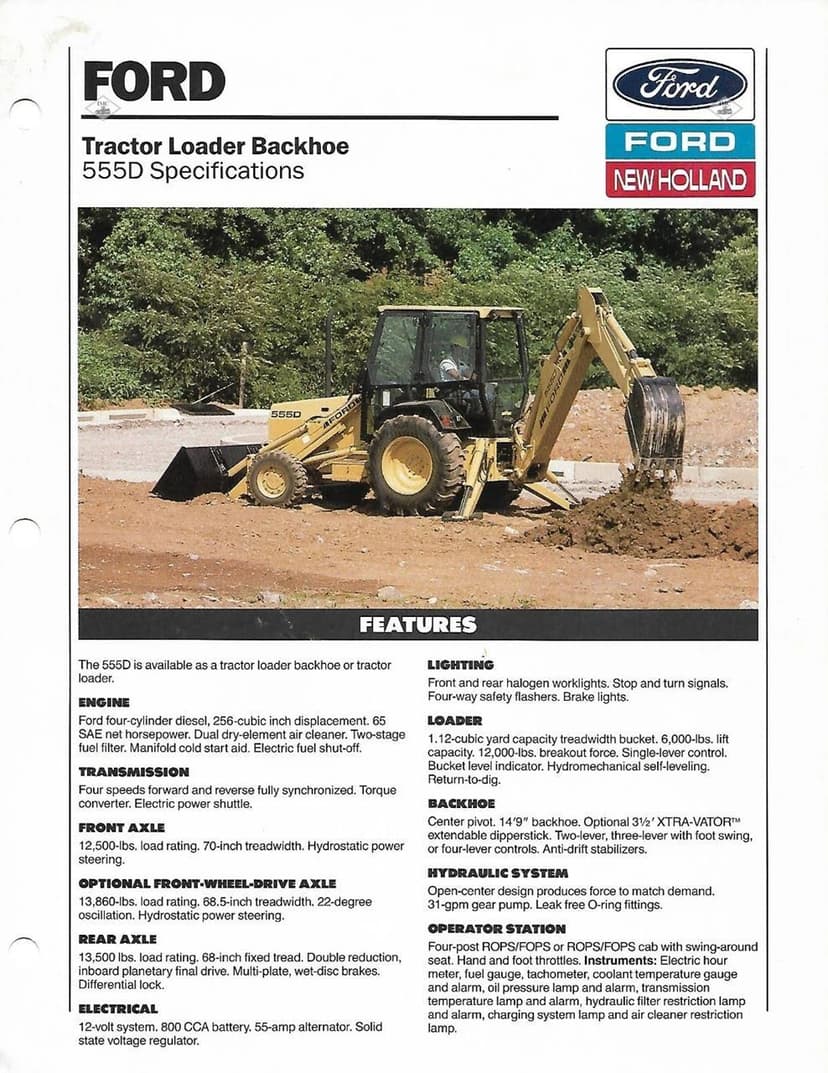 FORD

Tractor Loader Backhoe
555D Specifications

Ford

FORD
NEW HOLLAND

555D
FORD

FEATURES

The 555D is available as a tractor loader backhoe or tractor loader.

ENGINE
Ford four-cylinder diesel, 256-cubic inch displacement. 65 SAE net horsepower. Dual dry-element air cleaner. Two-stage fuel filter. Manifold cold start aid. Electric fuel shut-off.

TRANSMISSION
Four speeds forward and reverse fully synchronized. Torque converter. Electric power shuttle.

FRONT AXLE
12,500-lbs. load rating. 70-inch treadwidth. Hydrostatic power steering.

OPTIONAL FRONT-WHEEL-DRIVE AXLE
13,860-lbs. load rating. 68.5-inch treadwidth. 22-degree oscillation. Hydrostatic power steering.

REAR AXLE
13,500 lbs. load rating. 68-inch fixed tread. Double reduction, inboard planetary final drive. Multi-plate, wet-disc brakes. Differential lock.

ELECTRICAL
12-volt system. 800 CCA battery. 55-amp alternator. Solid state voltage regulator.

LIGHTING
Front and rear halogen worklights. Stop and turn signals. Four-way safety flashers. Brake lights.

LOADER
1.12-cubic yard capacity treadwidth bucket. 6,000-lbs. lift capacity. 12,000-lbs. breakout force. Single-lever control. Bucket level indicator. Hydromechanical self-leveling. Return-to-dig.

BACKHOE
Center pivot. 14'9" backhoe. Optional 3½' XTRA-VATOR™ extendable dipperstick. Two-lever, three-lever with foot swing, or four-lever controls. Anti-drift stabilizers.

HYDRAULIC SYSTEM
Open-center design produces force to match demand. 31-gpm gear pump. Leak free O-ring fittings.

OPERATOR STATION
Four-post ROPS/FOPS or ROPS/FOPS cab with swing-around seat. Hand and foot throttles. Instruments: Electric hour meter, fuel gauge, tachometer, coolant temperature gauge and alarm, oil pressure lamp and alarm, transmission temperature lamp and alarm, hydraulic filter restriction lamp and alarm, charging system lamp and air cleaner restriction lamp.